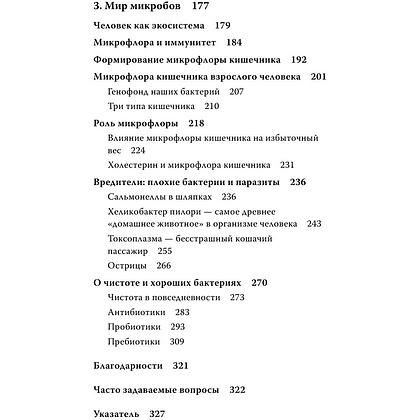 3. Мир микробов 177

Человек как экосистема 179

Микрофлора и иммунитет 184

Формирование микрофлоры кишечника 192

Микрофлора кишечника взрослого человека 201

Генофонд наших бактерий 207

Три типа кишечника 210

Роль микрофлоры 218

Влияние микрофлоры кишечника на избыточный вес 224

Холестерин и микрофлора кишечника 231

Вредители: плохие бактерии и паразиты 236

Сальмонеллы в шляпках 236

Хеликобактер пилори — самое древнее «домашнее животное» в организме человека 243

Токсоплазма — бесстрашный кошачий пассажир 255

Острицы 266

О чистоте и хороших бактериях 270

Чистота в повседневности 273

Антибиотики 283

Пробиотики 293

Пребиотики 309

Благодарности 321

Часто задаваемые вопросы 322

Указатель 327